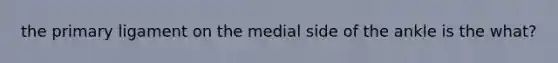 the primary ligament on the medial side of the ankle is the what?